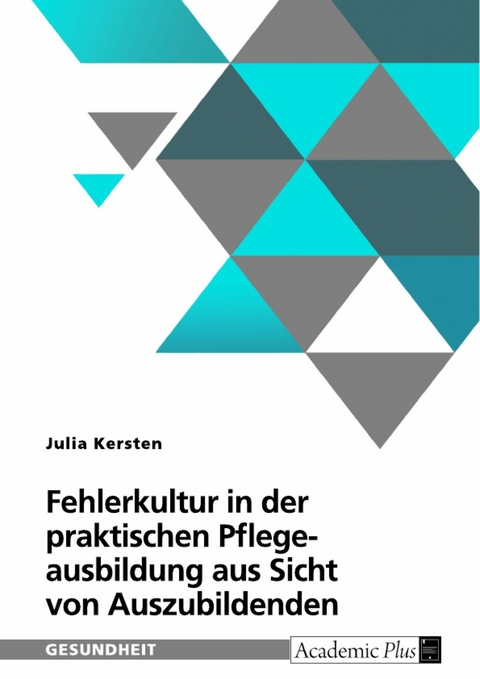 Julia Kersten

Fehlerkultur in der praktischen Pflegeausbildung aus Sicht von Auszubildenden

GESUNDHEIT

Academic Plus